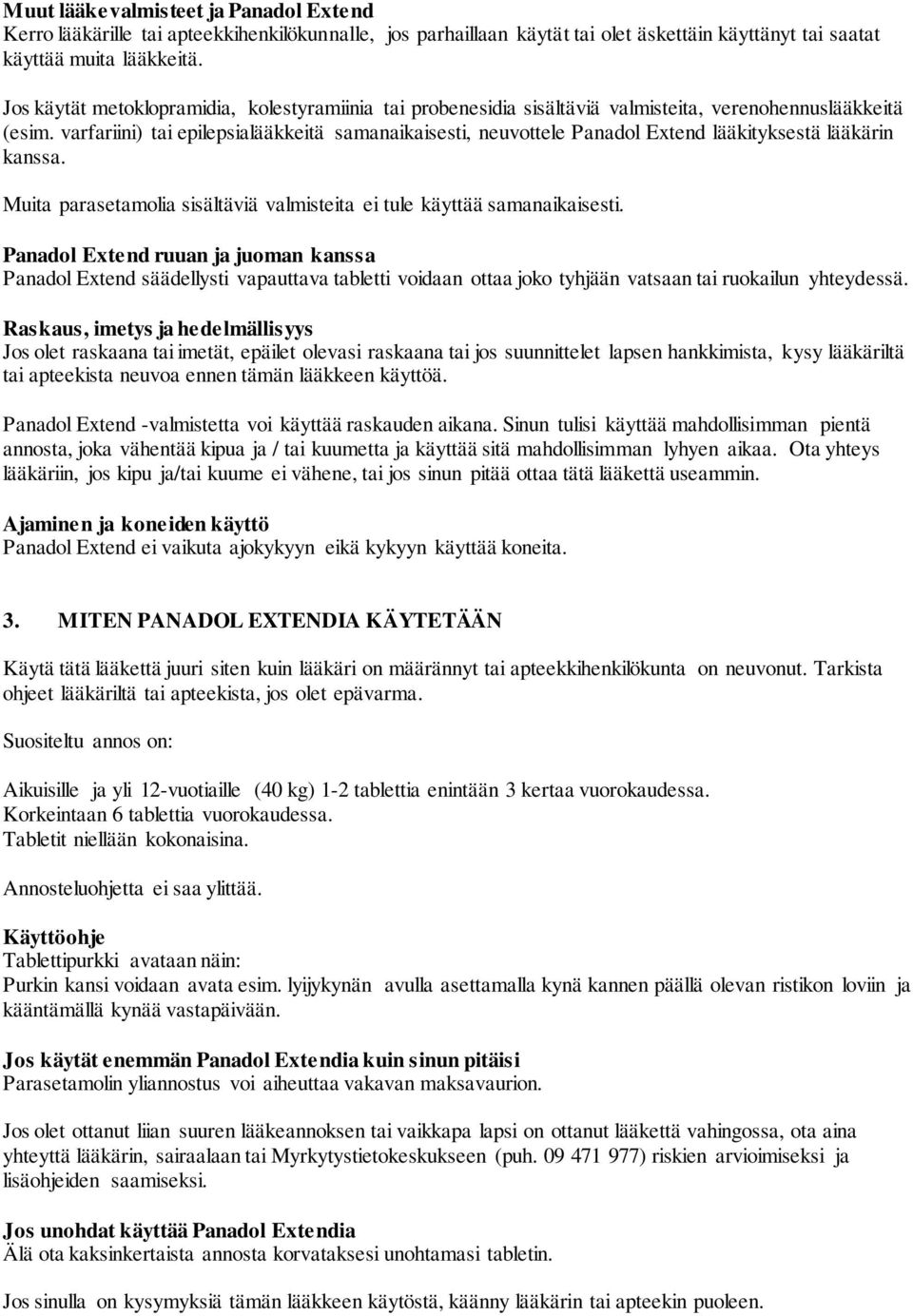 Muut lääkevalmisteet ja Panadol Extend
Kerro lääkärille tai apteekkihenkilökunnalle, jos parhaillaan käytät tai olet äskettäin käyttänyt tai saatat käyttää muita lääkkeitä.

Jos käytät metoklopramidia, kolestyramiinia tai probenesidia sisältäviä valmisteita, verenohennuslääkkeitä (esim. varfariini) tai epilepsialääkkeitä samanaikaisesti, neuvottele Panadol Extend lääkityksestä lääkärin kanssa.

Muita parasetamolia sisältäviä valmisteita ei tule käyttää samanaikaisesti.

Panadol Extend ruuan ja juoman kanssa
Panadol Extend säädellysti vapauttava tabletti voidaan ottaa joko tyhjään vatsaan tai ruokailun yhteydessä.

Raskaus, imetys ja hedelmällisyys
Jos olet raskaana tai imetät, epäilet olevasi raskaana tai jos suunnittelet lapsen hankkimista, kysy lääkäriltä tai apteekista neuvoa ennen tämän lääkkeen käyttöä.

Panadol Extend -valmistetta voi käyttää raskauden aikana. Sinun tulisi käyttää mahdollisimman pientä annosta, joka vähentää kipua ja / tai kuumetta ja käyttää sitä mahdollisimman lyhyen aikaa. Ota yhteys lääkäriin, jos kipu ja/tai kuume ei vähene, tai jos sinun pitää ottaa tätä lääkettä useammin.

Ajaminen ja koneiden käyttö
Panadol Extend ei vaikuta ajokykyyn eikä kykyyn käyttää koneita.

3. MITEN PANADOL EXTENDIA KÄYTETÄÄN

Käytä tätä lääkettä juuri siten kuin lääkäri on määrännyt tai apteekkihenkilökunta on neuvonut. Tarkista ohjeet lääkäriltä tai apteekista, jos olet epävarma.

Suositeltu annos on:

Aikuisille ja yli 12-vuotiaille (40 kg) 1-2 tablettia enintään 3 kertaa vuorokaudessa.
Korkeintaan 6 tablettia vuorokaudessa.
Tabletit niellään kokonaisina.

Annosteluohjetta ei saa ylittää.

Käyttöohje
Tablettipurkki avataan näin:
Purkin kansi voidaan avata esim. lyijykynän avulla asettamalla kynä kannen päällä olevan ristikon loviin ja kääntämällä kynää vastapäivään.

Jos käytät enemmän Panadol Extendia kuin sinun pitäisi
Parasetamolin yliannostus voi aiheuttaa vakavan maksavaurion.

Jos olet ottanut liian suuren lääkeannoksen tai vaikkapa lapsi on ottanut lääkettä vahingossa, ota aina yhteyttä lääkärin, sairaalaan tai Myrkytystietokeskukseen (puh. 09 471 977) riskien arvioimiseksi ja lisäohjeiden saamiseksi.

Jos unohdat käyttää Panadol Extendia
Älä ota kaksinkertaista annosta korvataksesi unohtamasi tabletin.

Jos sinulla on kysymyksiä tämän lääkkeen käytöstä, käänny lääkärin tai apteekin puoleen.